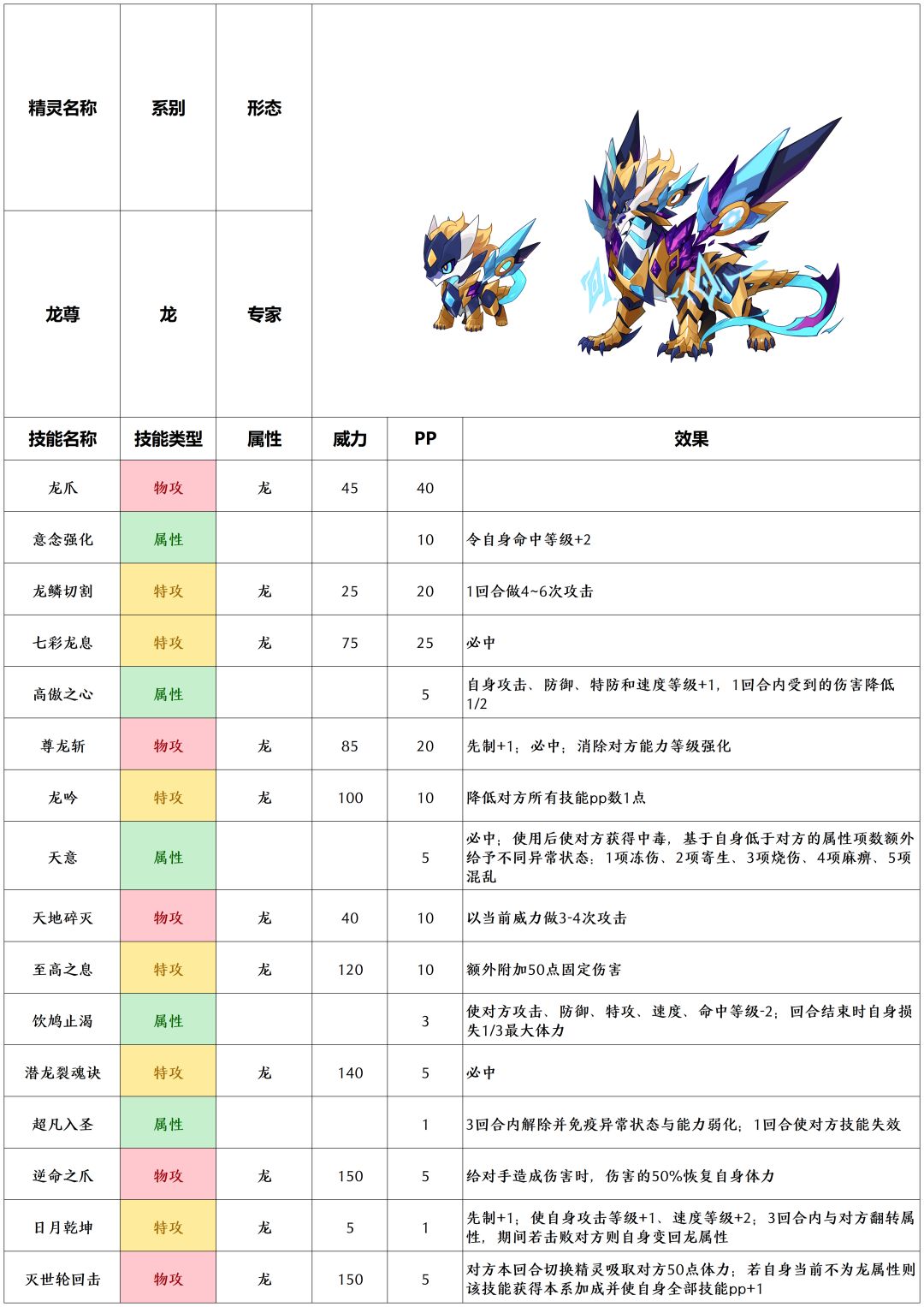 | 精灵名称 | 系别 | 形态 |
|---|---|---|
| 龙尊 | 龙 | 专家 |

| 技能名称 | 技能类型 | 属性 | 威力 | PP | 效果 |
|---|---|---|---|---|---|
| 龙爪 | 物攻 | 龙 | 45 | 40 | |
| 意念强化 | 属性 | | | 10 | 令自身命中等级+2 |
| 龙鳞切割 | 特攻 | 龙 | 25 | 20 | 1回合做4~6次攻击 |
| 七彩龙息 | 特攻 | 龙 | 75 | 25 | 必中 |
| 高傲之心 | 属性 | | | 5 | 自身攻击、防御、特防和速度等级+1，1回合内受到的伤害降低1/2 |
| 尊龙斩 | 物攻 | 龙 | 85 | 20 | 先制+1；必中；消除对方能力等级强化 |
| 龙吟 | 特攻 | 龙 | 100 | 10 | 降低对方所有技能pp数1点 |
| 天意 | 属性 | | | 5 | 必中；使用后使对方获得中毒，基于自身低于对方的属性项数额外给予不同异常状态：1项冻伤、2项寄生、3项烧伤、4项麻痹、5项混乱 |
| 天地碎灭 | 物攻 | 龙 | 40 | 10 | 以当前威力做3-4次攻击 |
| 至高之息 | 特攻 | 龙 | 120 | 10 | 额外附加50点固定伤害 |
| 饮鸩止渴 | 属性 | | | 3 | 使对方攻击、防御、特攻、速度、命中等级-2；回合结束时自身损失1/3最大体力 |
| 潜龙裂魂诀 | 特攻 | 龙 | 140 | 5 | 必中 |
| 超凡入圣 | 属性 | | | 1 | 3回合内解除并免疫异常状态与能力弱化；1回合使对方技能失效 |
| 逆命之爪 | 物攻 | 龙 | 150 | 5 | 给对手造成伤害时，伤害的50%恢复自身体力 |
| 日月乾坤 | 特攻 | 龙 | 5 | 1 | 先制+1；使自身攻击等级+1、速度等级+2；3回合内与对方翻转属性，期间若击败对方则自身变回龙属性 |
| 灭世轮回击 | 物攻 | 龙 | 150 | 5 | 对方本回合切换精灵吸取对方50点体力；若自身当前不为龙属性则该技能获得本系加成并使自身全部技能pp+1 |